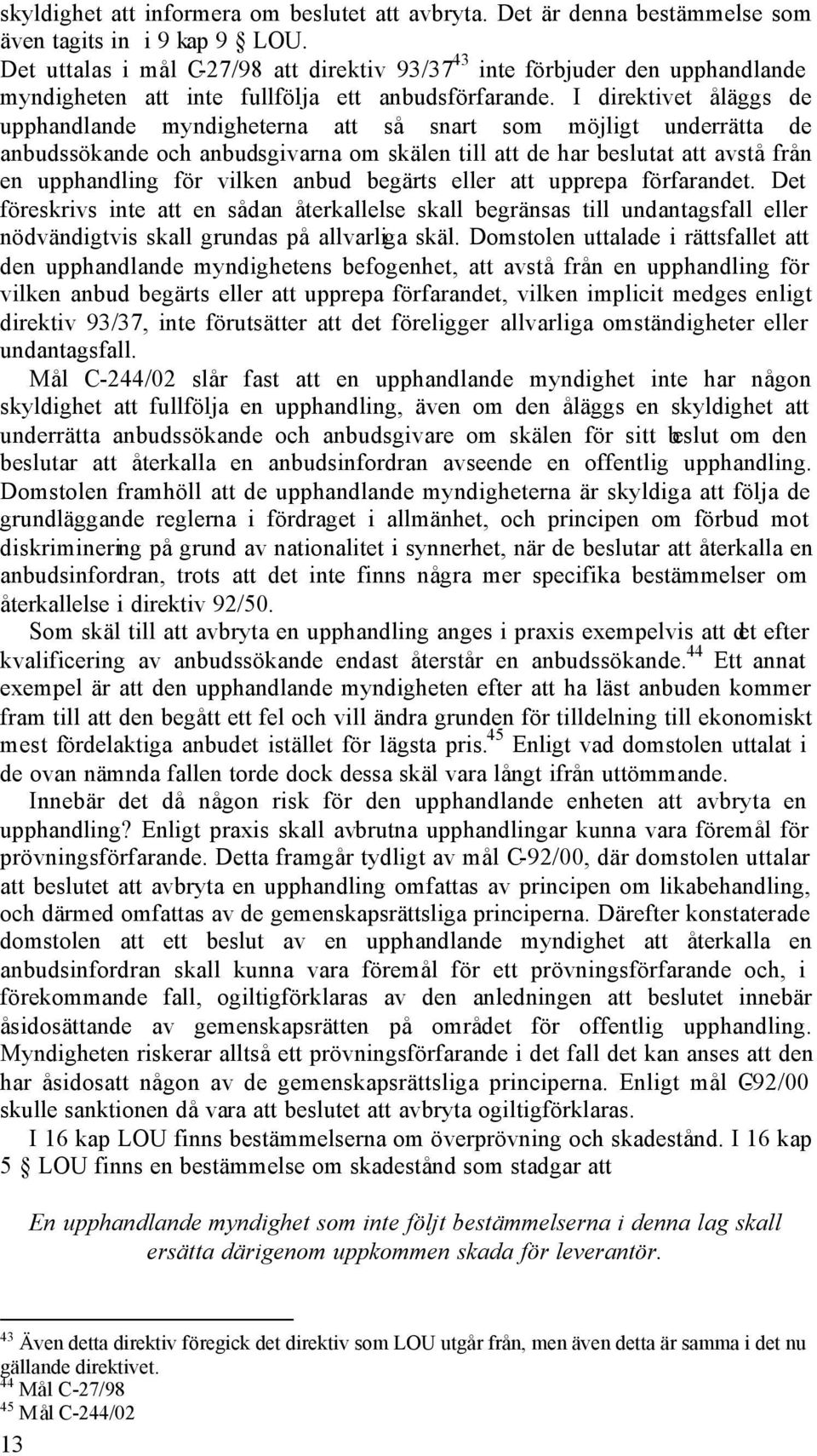 skyldighet att informera om beslutet att avbryta. Det är denna bestämmelse som även tagits in i 9 kap 9 § LOU.

Det uttalas i mål C-27/98 att direktiv 93/37$^{43}$ inte förbjuder den upphandlande myndigheten att inte fullfölja ett anbudsförfarande. I direktivet åläggs de upphandlande myndigheterna att så snart som möjligt underrätta de anbudssökande och anbudsgivarna om skälen till att de har beslutat att avstå från en upphandling för vilken anbud begärts eller att upprepa förfarandet. Det föreskrivs inte att en sådan återkallelse skall begränsas till undantagsfall eller nödvändigtvis skall grundas på allvarliga skäl. Domstolen uttalade i rättsfallet att den upphandlande myndighetens befogenhet, att avstå från en upphandling för vilken anbud begärts eller att upprepa förfarandet, vilken implicit medges enligt direktiv 93/37, inte förutsätter att det föreligger allvarliga omständigheter eller undantagsfall.

Mål C-244/02 slår fast att en upphandlande myndighet inte har någon skyldighet att fullfölja en upphandling, även om den åläggs en skyldighet att underrätta anbudssökande och anbudsgivare om skälen för sitt beslut om den beslutar att återkalla en anbudsinfordran avseende en offentlig upphandling. Domstolen framhöll att de upphandlande myndigheterna är skyldiga att följa de grundläggande reglerna i fördraget i allmänhet, och principen om förbud mot diskriminering på grund av nationalitet i synnerhet, när de beslutar att återkalla en anbudsinfordran, trots att det inte finns några mer specifika bestämmelser om återkallelse i direktiv 92/50.

Som skäl till att avbryta en upphandling anges i praxis exempelvis att det efter kvalificering av anbudssökande endast återstår en anbudssökande.$^{44}$ Ett annat exempel är att den upphandlande myndigheten efter att ha läst anbuden kommer fram till att den begått ett fel och vill ändra grunden för tilldelning till ekonomiskt mest fördelaktiga anbudet istället för lägsta pris.$^{45}$ Enligt vad domstolen uttalat i de ovan nämnda fallen torde dock dessa skäl vara långt ifrån uttömmande.

Innebär det då någon risk för den upphandlande enheten att avbryta en upphandling? Enligt praxis skall avbrutna upphandlingar kunna vara föremål för prövningsförfarande. Detta framgår tydligt av mål C-92/00, där domstolen uttalar att beslutet att avbryta en upphandling omfattas av principen om likabehandling, och därmed omfattas av de gemenskapsrättsliga principerna. Därefter konstaterade domstolen att ett beslut av en upphandlande myndighet att återkalla en anbudsinfordran skall kunna vara föremål för ett prövningsförfarande och, i förekommande fall, ogiltigförklaras av den anledningen att beslutet innebär åsidosättande av gemenskapsrätten på området för offentlig upphandling. Myndigheten riskerar alltså ett prövningsförfarande i det fall det kan anses att den har åsidosatt någon av de gemenskapsrättsliga principerna. Enligt mål C-92/00 skulle sanktionen då vara att beslutet att avbryta ogiltigförklaras.

I 16 kap LOU finns bestämmelserna om överprövning och skadestånd. I 16 kap 5 § LOU finns en bestämmelse om skadestånd som stadgar att

En upphandlande myndighet som inte följt bestämmelserna i denna lag skall ersätta därigenom uppkommen skada för leverantör.

$^{43}$ Även detta direktiv föregick det direktiv som LOU utgår från, men även detta är samma i det nu gällande direktivet.
$^{44}$ Mål C-27/98
$^{45}$ Mål C-244/02
13